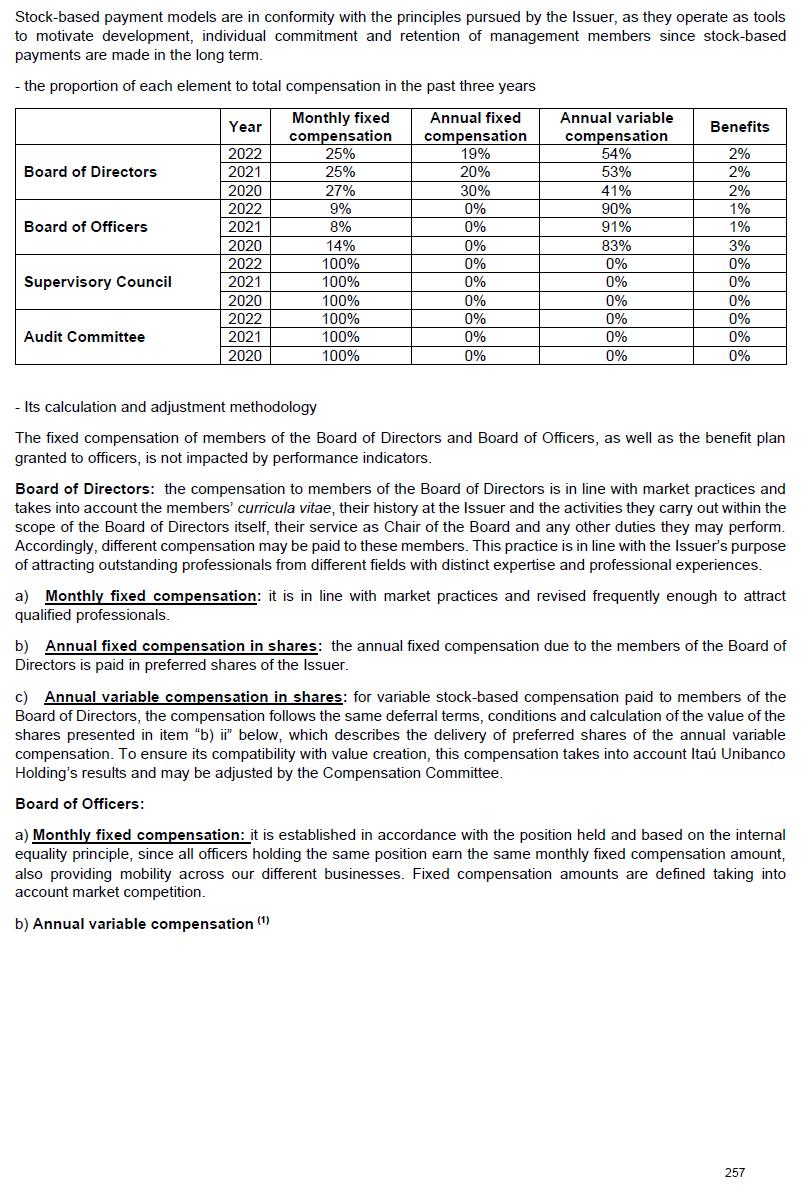 Stock-based payment models are in conformity with the principles pursued by the Issuer, as they operate as tools to motivate development, individual commitment and retention of management members since stock-based payments are made in the long term.

- the proportion of each element to total compensation in the past three years

| | Year | Monthly fixed compensation | Annual fixed compensation | Annual variable compensation | Benefits |
|---|---|---|---|---|---|
| Board of Directors | 2022 | 25% | 19% | 54% | 2% |
| | 2021 | 25% | 20% | 53% | 2% |
| | 2020 | 27% | 30% | 41% | 2% |
| Board of Officers | 2022 | 9% | 0% | 90% | 1% |
| | 2021 | 8% | 0% | 91% | 1% |
| | 2020 | 14% | 0% | 83% | 3% |
| Supervisory Council | 2022 | 100% | 0% | 0% | 0% |
| | 2021 | 100% | 0% | 0% | 0% |
| | 2020 | 100% | 0% | 0% | 0% |
| Audit Committee | 2022 | 100% | 0% | 0% | 0% |
| | 2021 | 100% | 0% | 0% | 0% |
| | 2020 | 100% | 0% | 0% | 0% |

- Its calculation and adjustment methodology

The fixed compensation of members of the Board of Directors and Board of Officers, as well as the benefit plan granted to officers, is not impacted by performance indicators.

Board of Directors: the compensation to members of the Board of Directors is in line with market practices and takes into account the members' curricula vitae, their history at the Issuer and the activities they carry out within the scope of the Board of Directors itself, their service as Chair of the Board and any other duties they may perform. Accordingly, different compensation may be paid to these members. This practice is in line with the Issuer's purpose of attracting outstanding professionals from different fields with distinct expertise and professional experiences.

a) Monthly fixed compensation: it is in line with market practices and revised frequently enough to attract qualified professionals.

b) Annual fixed compensation in shares: the annual fixed compensation due to the members of the Board of Directors is paid in preferred shares of the Issuer.

c) Annual variable compensation in shares: for variable stock-based compensation paid to members of the Board of Directors, the compensation follows the same deferral terms, conditions and calculation of the value of the shares presented in item "b) ii" below, which describes the delivery of preferred shares of the annual variable compensation. To ensure its compatibility with value creation, this compensation takes into account Itaú Unibanco Holding's results and may be adjusted by the Compensation Committee.

Board of Officers:

a) Monthly fixed compensation: it is established in accordance with the position held and based on the internal equality principle, since all officers holding the same position earn the same monthly fixed compensation amount, also providing mobility across our different businesses. Fixed compensation amounts are defined taking into account market competition.

b) Annual variable compensation $^{(1)}$

257